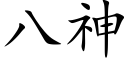 八神